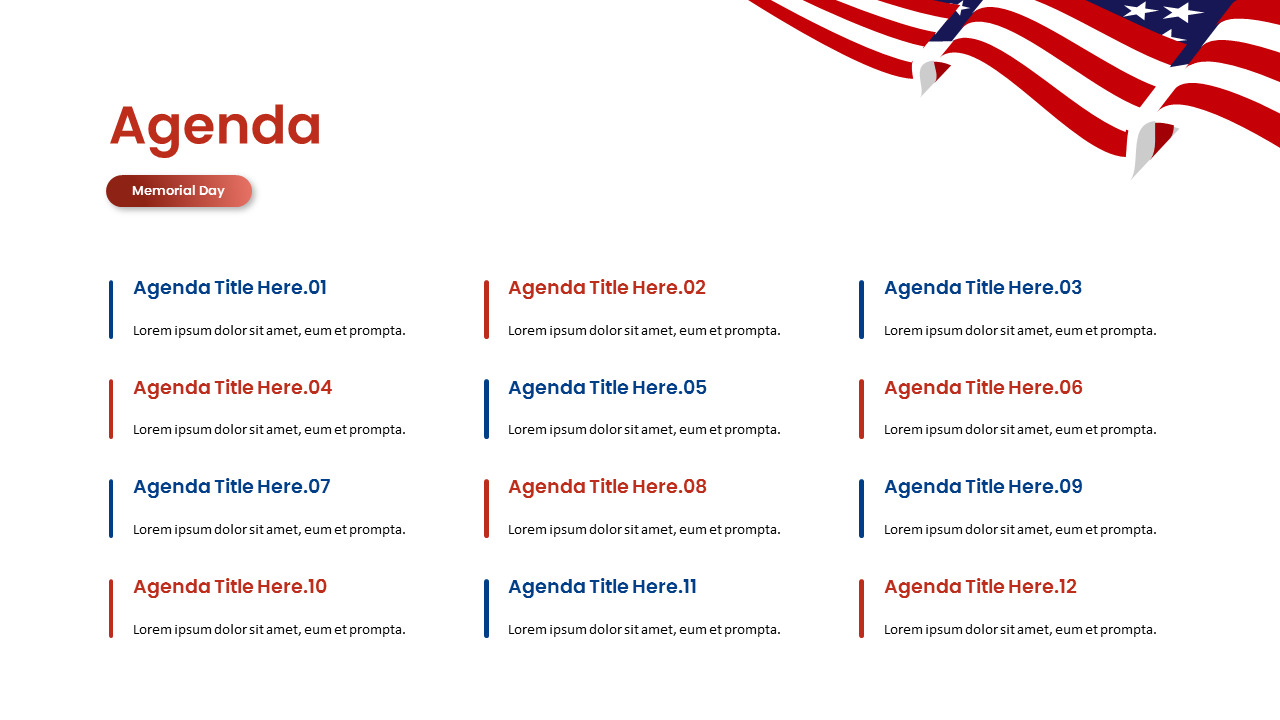 Agenda

Memorial Day

Agenda Title Here.01

Lorem ipsum dolor sit amet, eum et prompta.

Agenda Title Here.02

Lorem ipsum dolor sit amet, eum et prompta.

Agenda Title Here.03

Lorem ipsum dolor sit amet, eum et prompta.

Agenda Title Here.04

Lorem ipsum dolor sit amet, eum et prompta.

Agenda Title Here.05

Lorem ipsum dolor sit amet, eum et prompta.

Agenda Title Here.06

Lorem ipsum dolor sit amet, eum et prompta.

Agenda Title Here.07

Lorem ipsum dolor sit amet, eum et prompta.

Agenda Title Here.08

Lorem ipsum dolor sit amet, eum et prompta.

Agenda Title Here.09

Lorem ipsum dolor sit amet, eum et prompta.

Agenda Title Here.10

Lorem ipsum dolor sit amet, eum et prompta.

Agenda Title Here.11

Lorem ipsum dolor sit amet, eum et prompta.

Agenda Title Here.12

Lorem ipsum dolor sit amet, eum et prompta.